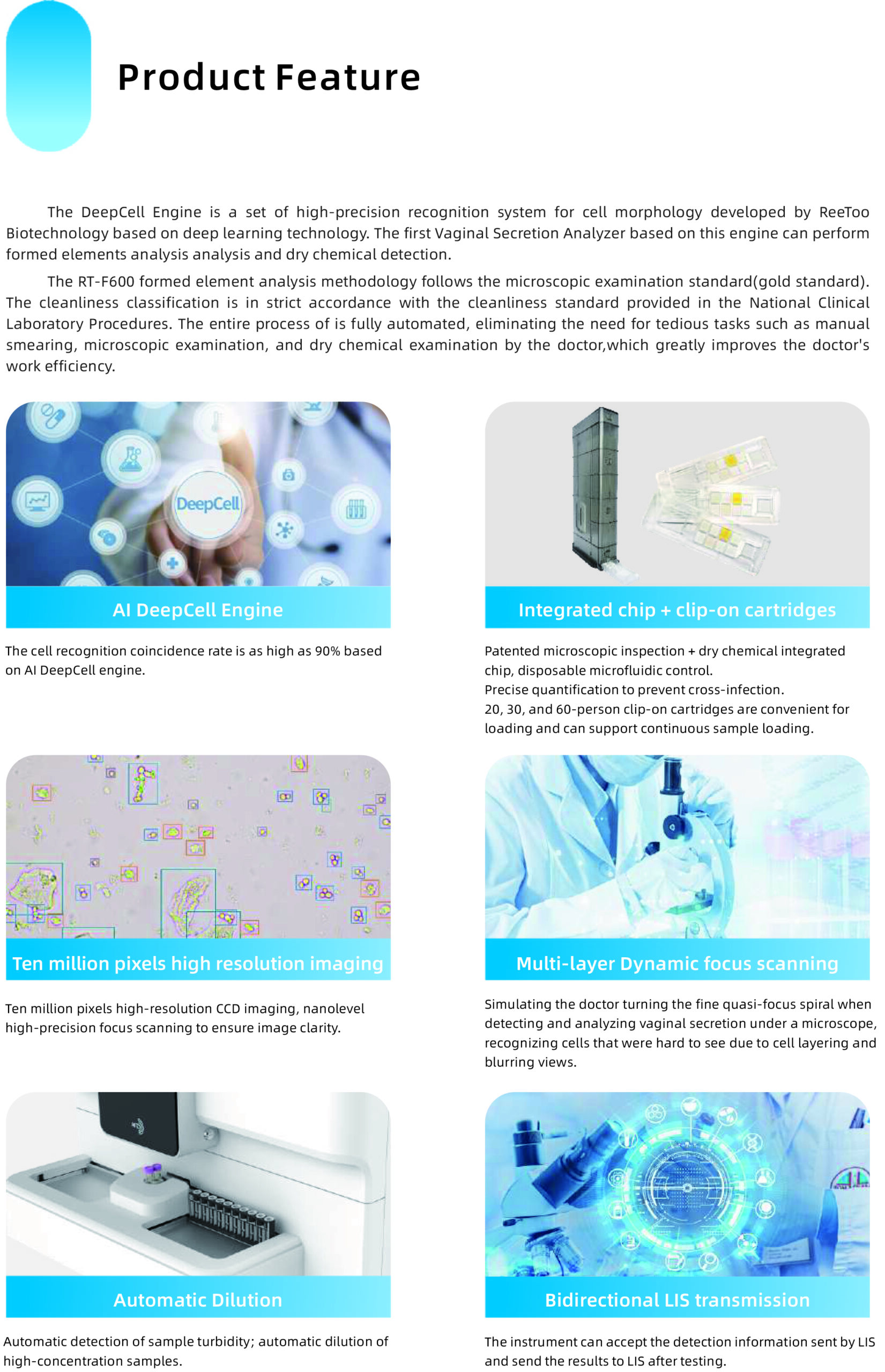 Product Feature

The DeepCell Engine is a set of high-precision recognition system for cell morphology developed by ReeToo Biotechnology based on deep learning technology. The first Vaginal Secretion Analyzer based on this engine can perform formed elements analysis analysis and dry chemical detection.

The RT-F600 formed element analysis methodology follows the microscopic examination standard(gold standard). The cleanliness classification is in strict accordance with the cleanliness standard provided in the National Clinical Laboratory Procedures. The entire process of is fully automated, eliminating the need for tedious tasks such as manual smearing, microscopic examination, and dry chemical examination by the doctor,which greatly improves the doctor's work efficiency.

DeepCell

AI DeepCell Engine

The cell recognition coincidence rate is as high as 90% based on AI DeepCell engine.

Integrated chip + clip-on cartridges

Patented microscopic inspection + dry chemical integrated chip, disposable microfluidic control.
Precise quantification to prevent cross-infection.
20, 30, and 60-person clip-on cartridges are convenient for loading and can support continuous sample loading.

Ten million pixels high resolution imaging

Ten million pixels high-resolution CCD imaging, nanolevel high-precision focus scanning to ensure image clarity.

Multi-layer Dynamic focus scanning

Simulating the doctor turning the fine quasi-focus spiral when detecting and analyzing vaginal secretion under a microscope, recognizing cells that were hard to see due to cell layering and blurring views.

Automatic Dilution

Automatic detection of sample turbidity; automatic dilution of high-concentration samples.

Bidirectional LIS transmission

The instrument can accept the detection information sent by LIS and send the results to LIS after testing.